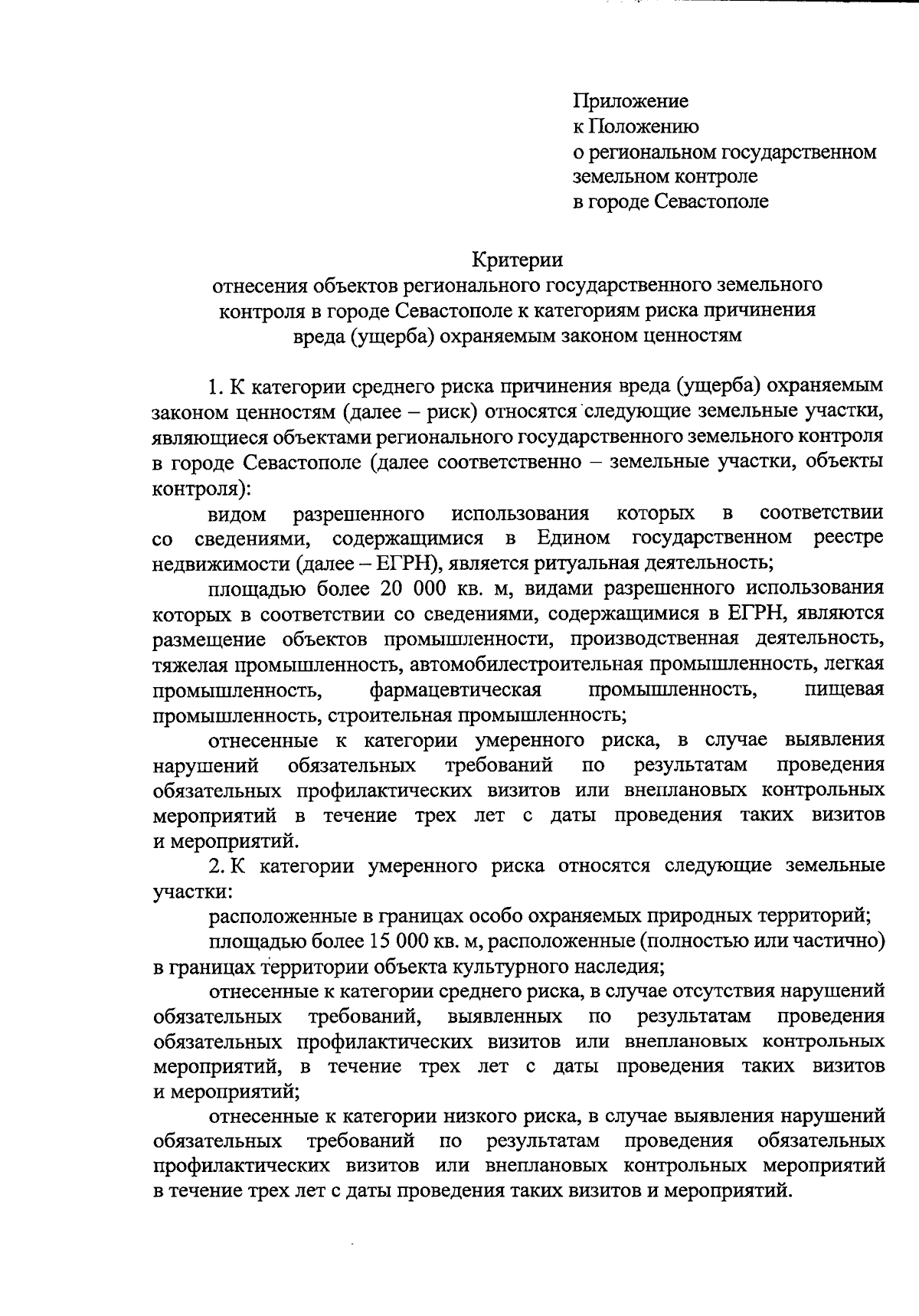 Приложение
к Положению
о региональном государственном
земельном контроле
в городе Севастополе

Критерии
отнесения объектов регионального государственного земельного контроля в городе Севастополе к категориям риска причинения вреда (ущерба) охраняемым законом ценностям

1. К категории среднего риска причинения вреда (ущерба) охраняемым законом ценностям (далее – риск) относятся следующие земельные участки, являющиеся объектами регионального государственного земельного контроля в городе Севастополе (далее соответственно – земельные участки, объекты контроля):

видом разрешенного использования которых в соответствии со сведениями, содержащимися в Едином государственном реестре недвижимости (далее – ЕГРН), является ритуальная деятельность;

площадью более 20 000 кв. м, видами разрешенного использования которых в соответствии со сведениями, содержащимися в ЕГРН, являются размещение объектов промышленности, производственная деятельность, тяжелая промышленность, автомобилестроительная промышленность, легкая промышленность, фармацевтическая промышленность, пищевая промышленность, строительная промышленность;

отнесенные к категории умеренного риска, в случае выявления нарушений обязательных требований по результатам проведения обязательных профилактических визитов или внеплановых контрольных мероприятий в течение трех лет с даты проведения таких визитов и мероприятий.

2. К категории умеренного риска относятся следующие земельные участки:

расположенные в границах особо охраняемых природных территорий;

площадью более 15 000 кв. м, расположенные (полностью или частично) в границах территории объекта культурного наследия;

отнесенные к категории среднего риска, в случае отсутствия нарушений обязательных требований, выявленных по результатам проведения обязательных профилактических визитов или внеплановых контрольных мероприятий, в течение трех лет с даты проведения таких визитов и мероприятий;

отнесенные к категории низкого риска, в случае выявления нарушений обязательных требований по результатам проведения обязательных профилактических визитов или внеплановых контрольных мероприятий в течение трех лет с даты проведения таких визитов и мероприятий.